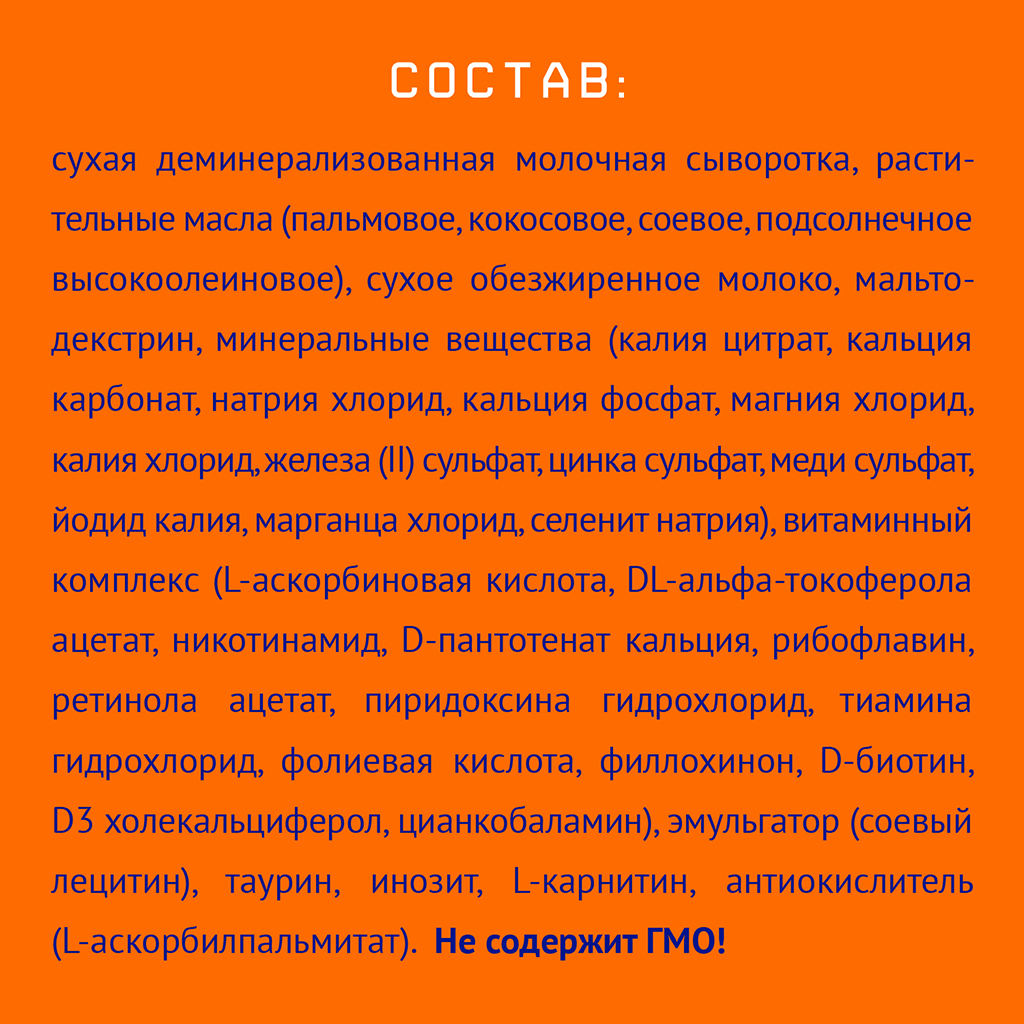 СОСТАВ:

сухая деминерализованная молочная сыворотка, растительные масла (пальмовое, кокосовое, соевое, подсолнечное высокоолеиновое), сухое обезжиренное молоко, мальтодекстрин, минеральные вещества (калия цитрат, кальция карбонат, натрия хлорид, кальция фосфат, магния хлорид, калия хлорид, железа (II) сульфат, цинка сульфат, меди сульфат, йодид калия, марганца хлорид, селенит натрия), витаминный комплекс (L-аскорбиновая кислота, DL-альфа-токоферола ацетат, никотинамид, D-пантотенат кальция, рибофлавин, ретинола ацетат, пиридоксина гидрохлорид, тиамина гидрохлорид, фолиевая кислота, филлохинон, D-биотин, D3 холекальциферол, цианкобаламин), эмульгатор (соевый лецитин), таурин, инозит, L-карнитин, антиокислитель (L-аскорбилпальмитат). Не содержит ГМО!